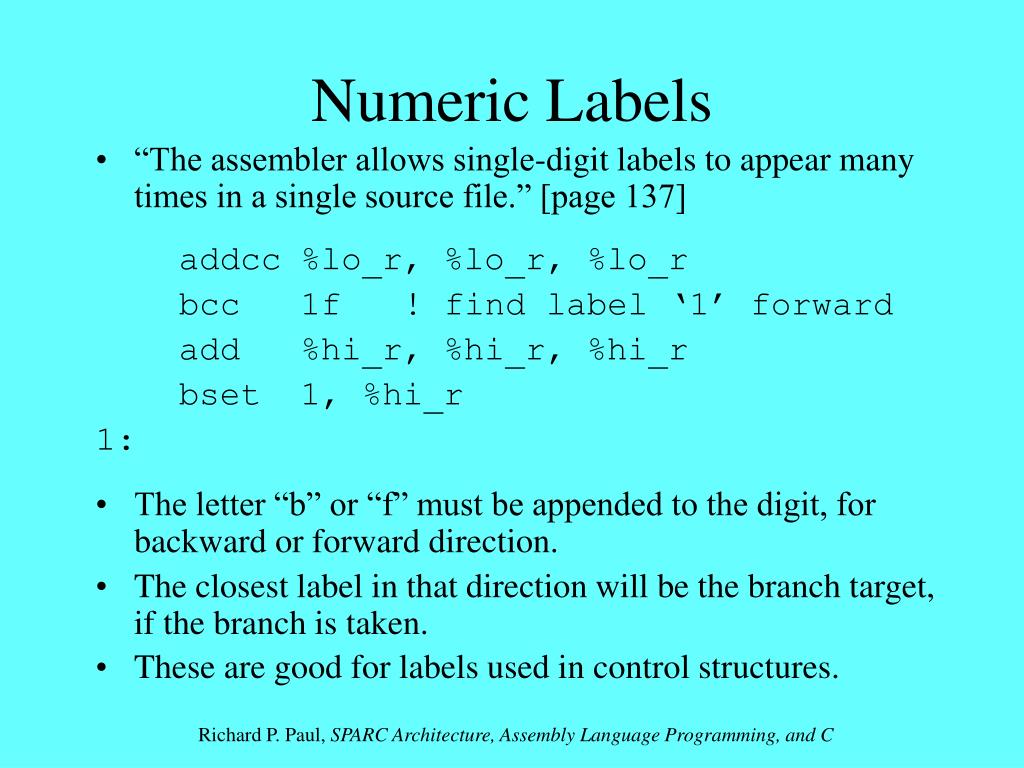 Numeric Labels

• “The assembler allows single-digit labels to appear many times in a single source file.” [page 137]

addcc %lo_r, %lo_r, %lo_r
bcc 1f ! find label ‘1’ forward
add %hi_r, %hi_r, %hi_r
bset 1, %hi_r
1:

• The letter “b” or “f” must be appended to the digit, for backward or forward direction.
• The closest label in that direction will be the branch target, if the branch is taken.
• These are good for labels used in control structures.

Richard P. Paul, SPARC Architecture, Assembly Language Programming, and C